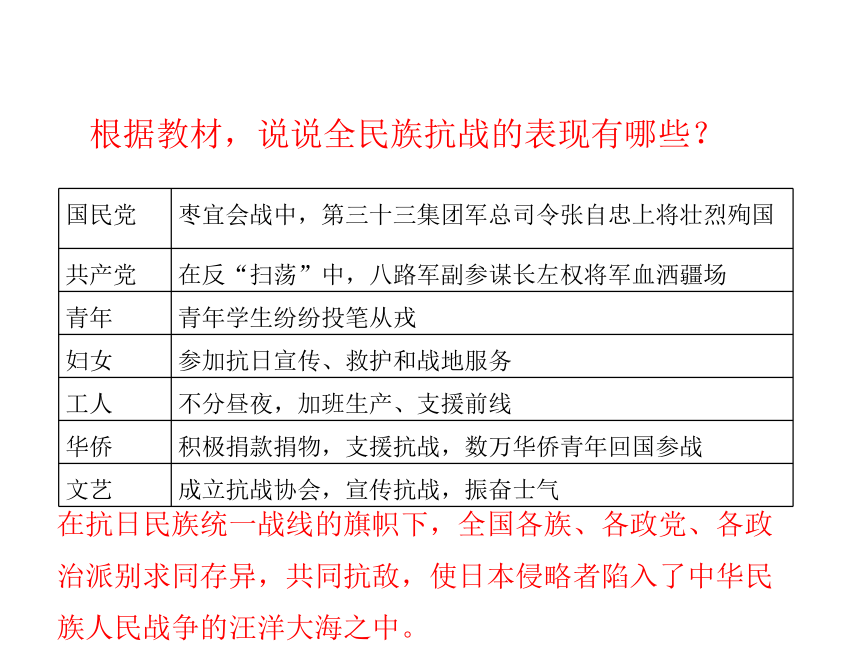 根据教材，说说全民族抗战的表现有哪些？

| 国民党 | 枣宜会战中，第三十三集团军总司令张自忠上将壮烈殉国 |
|---|---|
| 共产党 | 在反“扫荡”中，八路军副参谋长左权将军血洒疆场 |
| 青年 | 青年学生纷纷投笔从戎 |
| 妇女 | 参加抗日宣传、救护和战地服务 |
| 工人 | 不分昼夜，加班生产、支援前线 |
| 华侨 | 积极捐款捐物，支援抗战，数万华侨青年回国参战 |
| 文艺 | 成立抗战协会，宣传抗战，振奋士气 |

在抗日民族统一战线的旗帜下，全国各族、各政党、各政治派别求同存异，共同抗敌，使日本侵略者陷入了中华民族人民战争的汪洋大海之中。